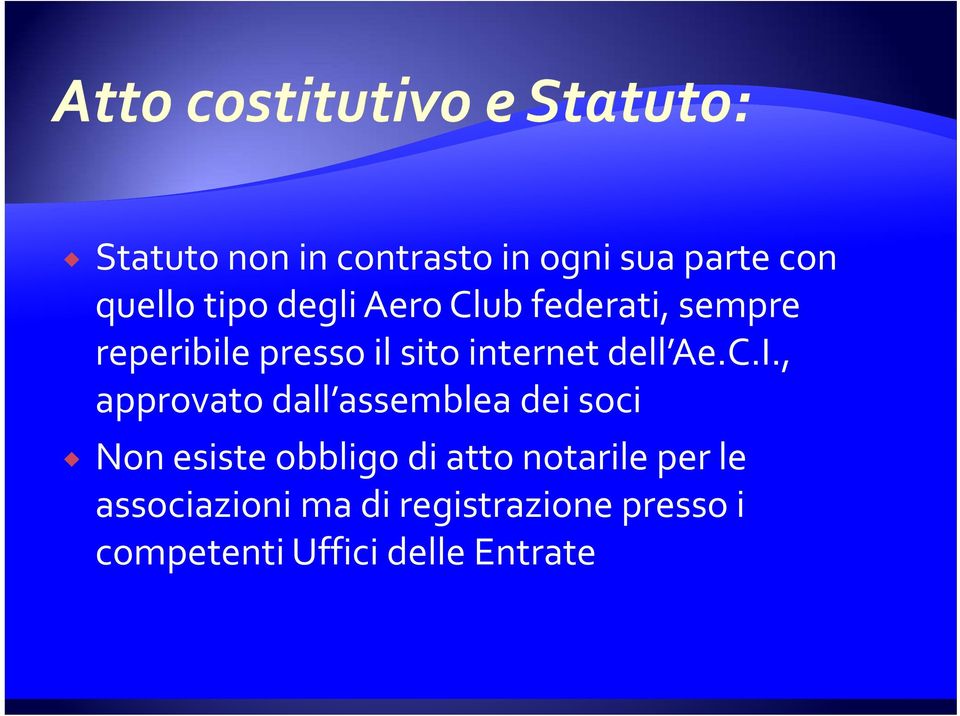 Atto costitutivo e Statuto:

Statuto non in contrasto in ogni sua parte con quello tipo degli Aero Club federati, sempre reperibile presso il sito internet dell'Ae.C.I., approvato dall'assemblea dei soci

Non esiste obbligo di atto notarile per le associazioni ma di registrazione presso i competenti Uffici delle Entrate